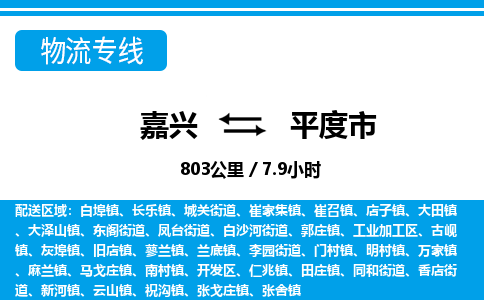 物流专线

嘉兴 平度市

803公里 / 7.9小时

配送区域：白埠镇、长乐镇、城关街道、崔家集镇、崔召镇、店子镇、大田镇、大泽山镇、东阁街道、凤台街道、白沙河街道、郭庄镇、工业加工区、古岘镇、灰埠镇、旧店镇、蓼兰镇、兰底镇、李园街道、门村镇、明村镇、万家镇、麻兰镇、马戈庄镇、南村镇、开发区、仁兆镇、田庄镇、同和街道、香店街道、新河镇、云山镇、祝沟镇、张戈庄镇、张舍镇